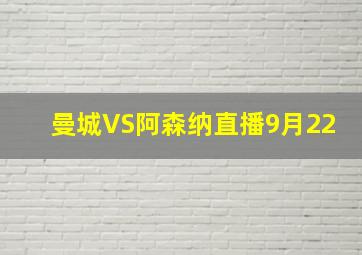 曼城VS阿森纳直播9月22